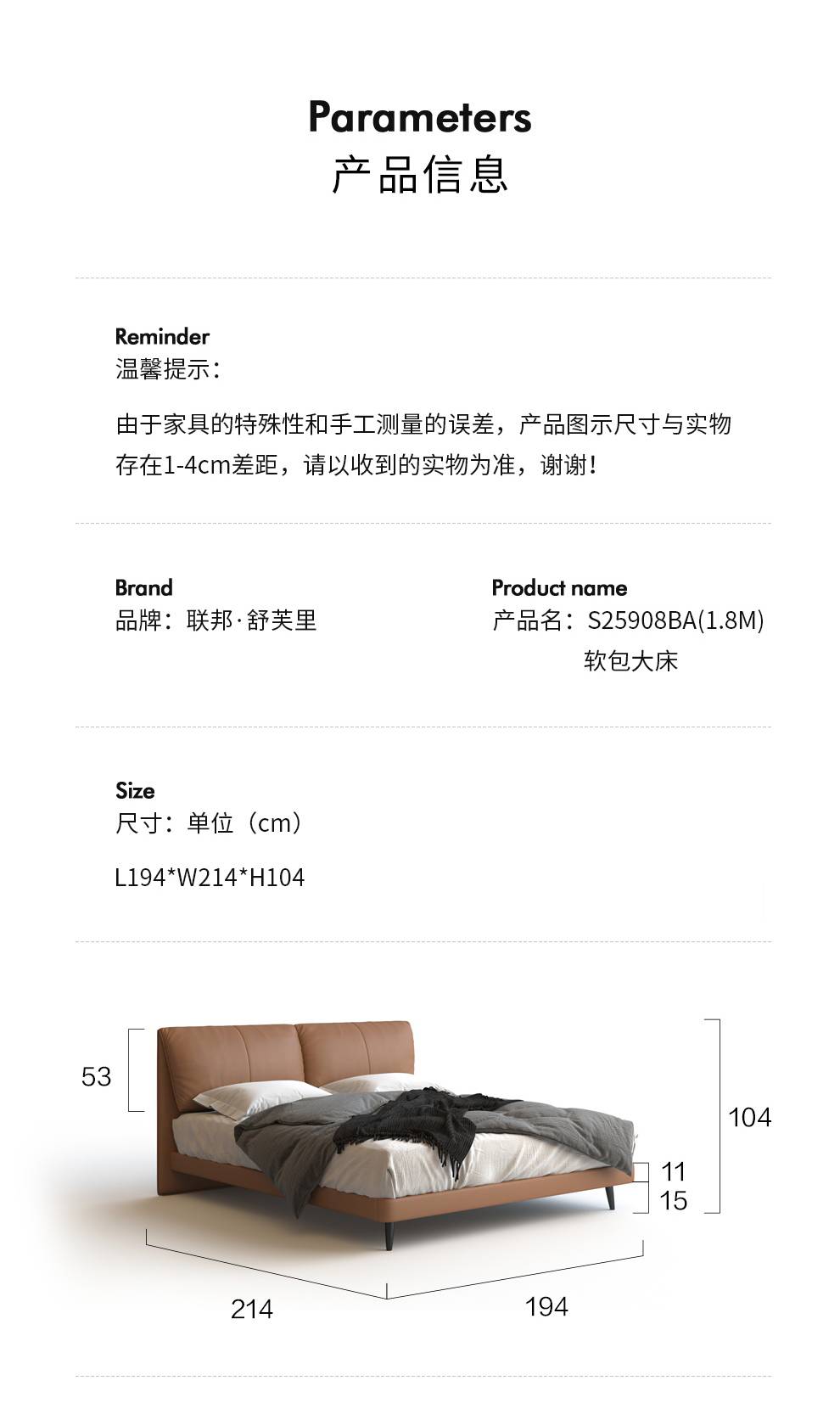 Parameters
产品信息

Reminder
温馨提示:

由于家具的特殊性和手工测量的误差，产品图示尺寸与实物存在1-4cm差距，请以收到的实物为准，谢谢!

Brand
品牌：联邦·舒芙里

Product name
产品名：S25908BA(1.8M) 软包大床

Size
尺寸：单位（cm）

L194*W214*H104

53
104
11
15
214
194